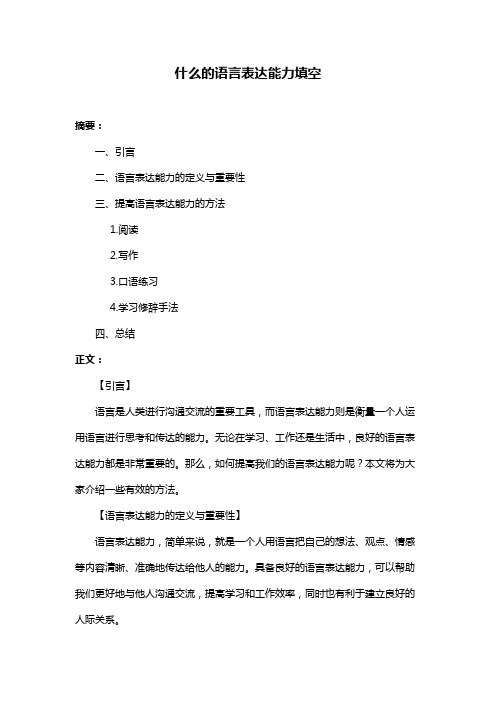 什么的语言表达能力填空

摘要：

一、引言

二、语言表达能力的定义与重要性

三、提高语言表达能力的方法

1.阅读

2.写作

3.口语练习

4.学习修辞手法

四、总结

正文：

【引言】

语言是人类进行沟通交流的重要工具，而语言表达能力则是衡量一个人运用语言进行思考和传达的能力。无论在学习、工作还是生活中，良好的语言表达能力都是非常重要的。那么，如何提高我们的语言表达能力呢？本文将为大家介绍一些有效的方法。

【语言表达能力的定义与重要性】

语言表达能力，简单来说，就是一个人用语言把自己的想法、观点、情感等内容清晰、准确地传达给他人的能力。具备良好的语言表达能力，可以帮助我们更好地与他人沟通交流，提高学习和工作效率，同时也有利于建立良好的人际关系。